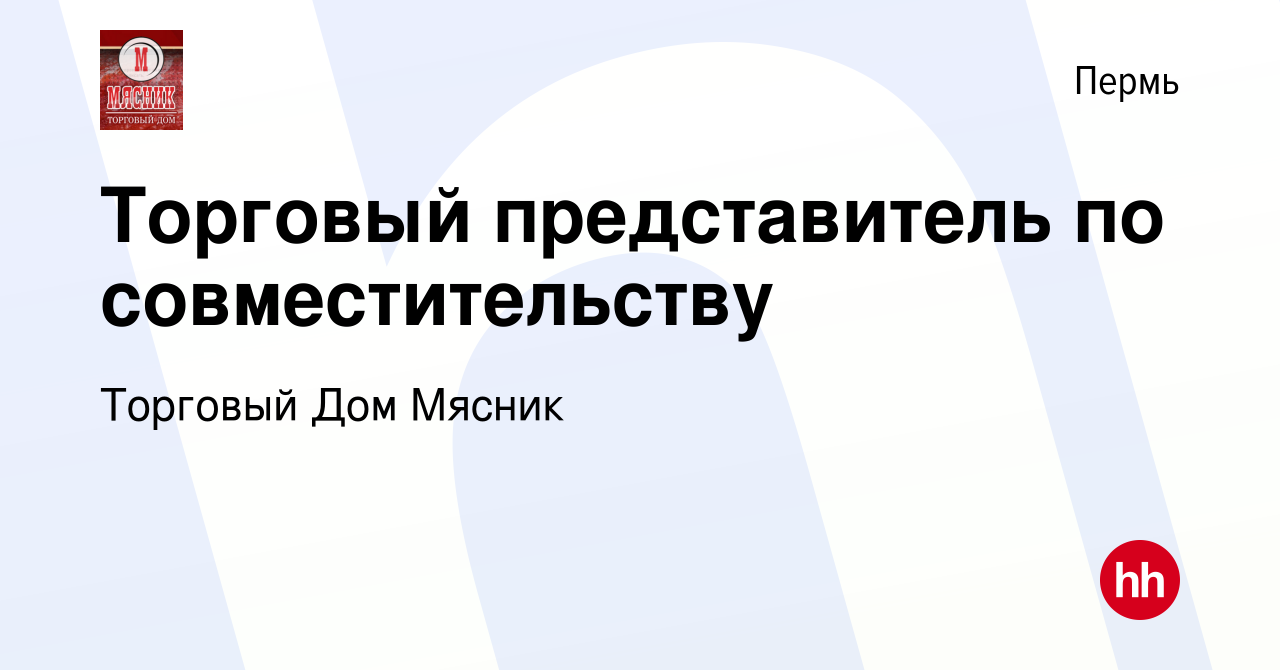 М
МЯСНИК
ТОРГОВЫЙ ДОМ

Пермь

Торговый представитель по совместительству

Торговый Дом Мясник

hh